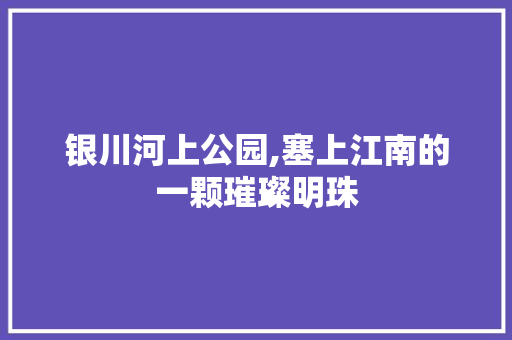 银川河上公园,塞上江南的一颗璀璨明珠